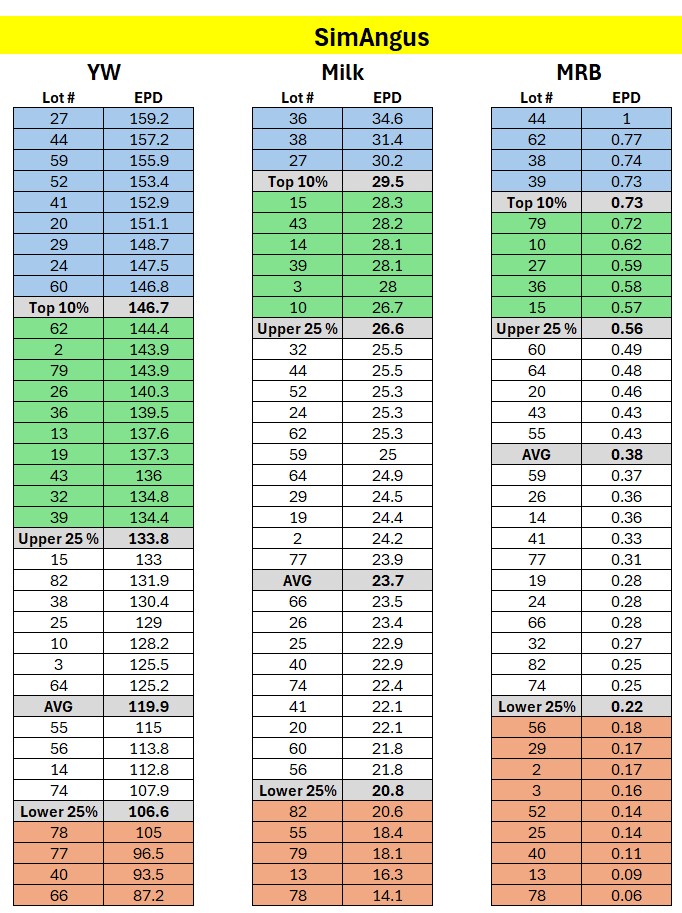 SimAngus

YW

| Lot # | EPD |
|---|---|
| 27 | 159.2 |
| 44 | 157.2 |
| 59 | 155.9 |
| 52 | 153.4 |
| 41 | 152.9 |
| 20 | 151.1 |
| 29 | 148.7 |
| 24 | 147.5 |
| 60 | 146.8 |
| Top 10% | 146.7 |
| 62 | 144.4 |
| 2 | 143.9 |
| 79 | 143.9 |
| 26 | 140.3 |
| 36 | 139.5 |
| 13 | 137.6 |
| 19 | 137.3 |
| 43 | 136 |
| 32 | 134.8 |
| 39 | 134.4 |
| Upper 25 % | 133.8 |
| 15 | 133 |
| 82 | 131.9 |
| 38 | 130.4 |
| 25 | 129 |
| 10 | 128.2 |
| 3 | 125.5 |
| 64 | 125.2 |
| AVG | 119.9 |
| 55 | 115 |
| 56 | 113.8 |
| 14 | 112.8 |
| 74 | 107.9 |
| Lower 25% | 106.6 |
| 78 | 105 |
| 77 | 96.5 |
| 40 | 93.5 |
| 66 | 87.2 |

Milk

| Lot # | EPD |
|---|---|
| 36 | 34.6 |
| 38 | 31.4 |
| 27 | 30.2 |
| Top 10% | 29.5 |
| 15 | 28.3 |
| 43 | 28.2 |
| 14 | 28.1 |
| 39 | 28.1 |
| 3 | 28 |
| 10 | 26.7 |
| Upper 25 % | 26.6 |
| 32 | 25.5 |
| 44 | 25.5 |
| 52 | 25.3 |
| 24 | 25.3 |
| 62 | 25.3 |
| 59 | 25 |
| 64 | 24.9 |
| 29 | 24.5 |
| 19 | 24.4 |
| 2 | 24.2 |
| 77 | 23.9 |
| AVG | 23.7 |
| 66 | 23.5 |
| 26 | 23.4 |
| 25 | 22.9 |
| 40 | 22.9 |
| 74 | 22.4 |
| 41 | 22.1 |
| 20 | 22.1 |
| 60 | 21.8 |
| 56 | 21.8 |
| Lower 25% | 20.8 |
| 82 | 20.6 |
| 55 | 18.4 |
| 79 | 18.1 |
| 13 | 16.3 |
| 78 | 14.1 |

MRB

| Lot # | EPD |
|---|---|
| 44 | 1 |
| 62 | 0.77 |
| 38 | 0.74 |
| 39 | 0.73 |
| Top 10% | 0.73 |
| 79 | 0.72 |
| 10 | 0.62 |
| 27 | 0.59 |
| 36 | 0.58 |
| 15 | 0.57 |
| Upper 25 % | 0.56 |
| 60 | 0.49 |
| 64 | 0.48 |
| 20 | 0.46 |
| 43 | 0.43 |
| 55 | 0.43 |
| AVG | 0.38 |
| 59 | 0.37 |
| 26 | 0.36 |
| 14 | 0.36 |
| 41 | 0.33 |
| 77 | 0.31 |
| 19 | 0.28 |
| 24 | 0.28 |
| 66 | 0.28 |
| 32 | 0.27 |
| 82 | 0.25 |
| 74 | 0.25 |
| Lower 25% | 0.22 |
| 56 | 0.18 |
| 29 | 0.17 |
| 2 | 0.17 |
| 3 | 0.16 |
| 52 | 0.14 |
| 25 | 0.14 |
| 40 | 0.11 |
| 13 | 0.09 |
| 78 | 0.06 |